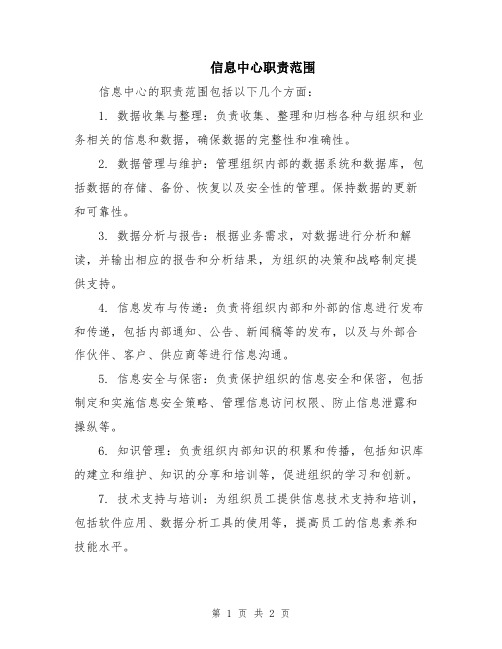 信息中心职责范围

信息中心的职责范围包括以下几个方面：

1. 数据收集与整理：负责收集、整理和归档各种与组织和业务相关的信息和数据，确保数据的完整性和准确性。

2. 数据管理与维护：管理组织内部的数据系统和数据库，包括数据的存储、备份、恢复以及安全性的管理。保持数据的更新和可靠性。

3. 数据分析与报告：根据业务需求，对数据进行分析和解读，并输出相应的报告和分析结果，为组织的决策和战略制定提供支持。

4. 信息发布与传递：负责将组织内部和外部的信息进行发布和传递，包括内部通知、公告、新闻稿等的发布，以及与外部合作伙伴、客户、供应商等进行信息沟通。

5. 信息安全与保密：负责保护组织的信息安全和保密，包括制定和实施信息安全策略、管理信息访问权限、防止信息泄露和操纵等。

6. 知识管理：负责组织内部知识的积累和传播，包括知识库的建立和维护、知识的分享和培训等，促进组织的学习和创新。

7. 技术支持与培训：为组织员工提供信息技术支持和培训，包括软件应用、数据分析工具的使用等，提高员工的信息素养和技能水平。

第 1 页 共 2 页